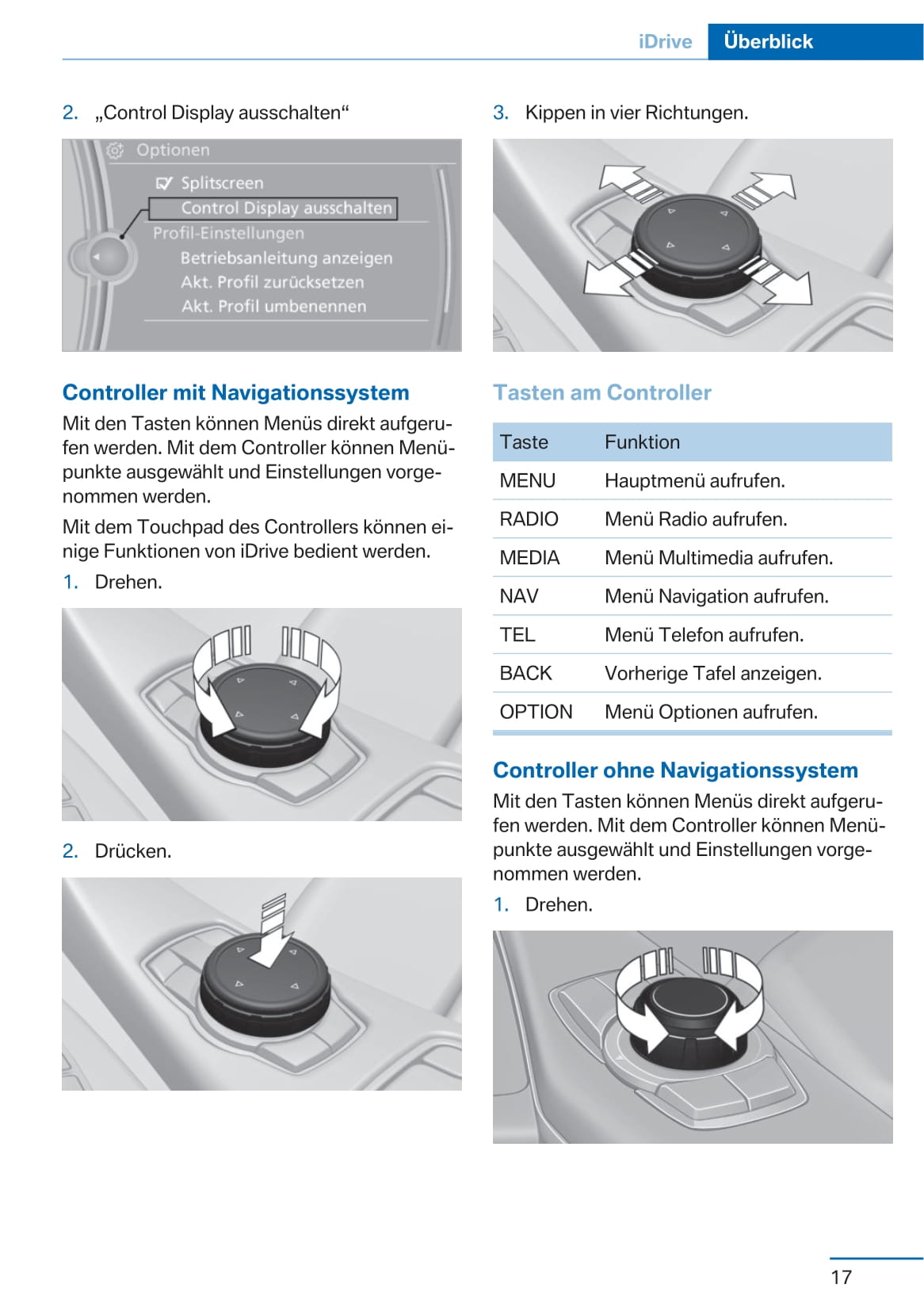 iDrive Überblick

2. „Control Display ausschalten“

Optionen
Splitscreen
Control Display ausschalten
Profil-Einstellungen
Betriebsanleitung anzeigen
Akt. Profil zurücksetzen
Akt. Profil umbenennen

Controller mit Navigationssystem

Mit den Tasten können Menüs direkt aufgerufen werden. Mit dem Controller können Menüpunkte ausgewählt und Einstellungen vorgenommen werden.

Mit dem Touchpad des Controllers können einige Funktionen von iDrive bedient werden.

1. Drehen.

2. Drücken.

3. Kippen in vier Richtungen.

Tasten am Controller

| Taste | Funktion |
|---|---|
| MENU | Hauptmenü aufrufen. |
| RADIO | Menü Radio aufrufen. |
| MEDIA | Menü Multimedia aufrufen. |
| NAV | Menü Navigation aufrufen. |
| TEL | Menü Telefon aufrufen. |
| BACK | Vorherige Tafel anzeigen. |
| OPTION | Menü Optionen aufrufen. |

Controller ohne Navigationssystem

Mit den Tasten können Menüs direkt aufgerufen werden. Mit dem Controller können Menüpunkte ausgewählt und Einstellungen vorgenommen werden.

1. Drehen.

17